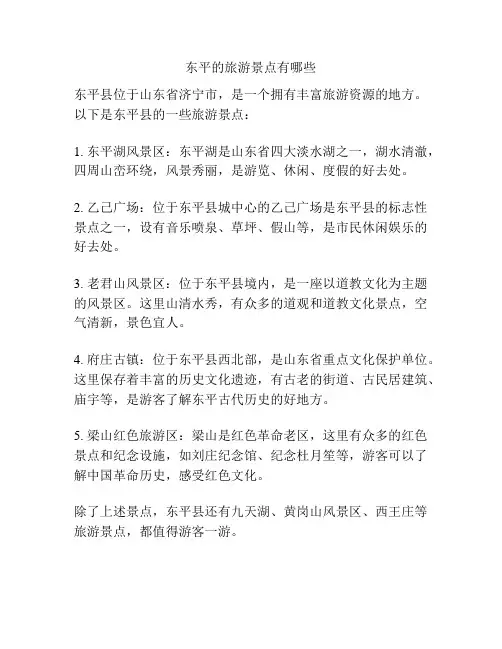 东平的旅游景点有哪些

东平县位于山东省济宁市，是一个拥有丰富旅游资源的地方。以下是东平县的一些旅游景点：

1. 东平湖风景区：东平湖是山东省四大淡水湖之一，湖水清澈，四周山峦环绕，风景秀丽，是游览、休闲、度假的好去处。

2. 乙己广场：位于东平县城中心的乙己广场是东平县的标志性景点之一，设有音乐喷泉、草坪、假山等，是市民休闲娱乐的好去处。

3. 老君山风景区：位于东平县境内，是一座以道教文化为主题的风景区。这里山清水秀，有众多的道观和道教文化景点，空气清新，景色宜人。

4. 府庄古镇：位于东平县西北部，是山东省重点文化保护单位。这里保存着丰富的历史文化遗迹，有古老的街道、古民居建筑、庙宇等，是游客了解东平古代历史的好地方。

5. 梁山红色旅游区：梁山是红色革命老区，这里有众多的红色景点和纪念设施，如刘庄纪念馆、纪念杜月笙等，游客可以了解中国革命历史，感受红色文化。

除了上述景点，东平县还有九天湖、黄岗山风景区、西王庄等旅游景点，都值得游客一游。